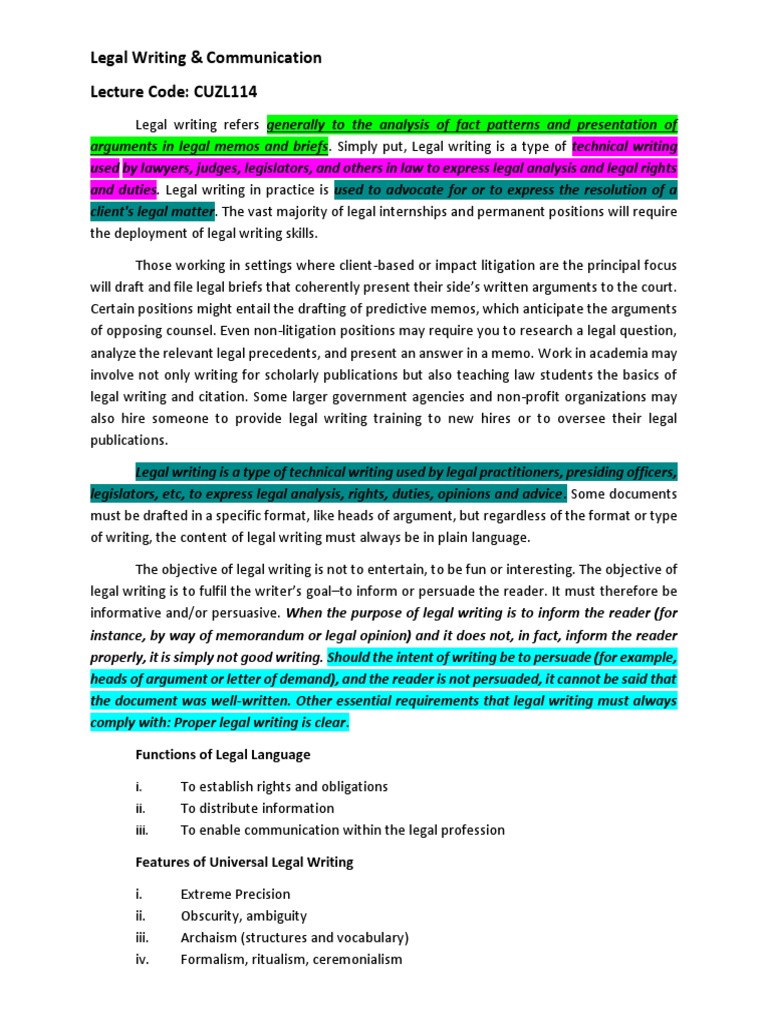 Legal Writing & Communication

Lecture Code: CUZL114

Legal writing refers generally to the analysis of fact patterns and presentation of arguments in legal memos and briefs. Simply put, Legal writing is a type of technical writing used by lawyers, judges, legislators, and others in law to express legal analysis and legal rights and duties. Legal writing in practice is used to advocate for or to express the resolution of a client's legal matter. The vast majority of legal internships and permanent positions will require the deployment of legal writing skills.

Those working in settings where client-based or impact litigation are the principal focus will draft and file legal briefs that coherently present their side's written arguments to the court. Certain positions might entail the drafting of predictive memos, which anticipate the arguments of opposing counsel. Even non-litigation positions may require you to research a legal question, analyze the relevant legal precedents, and present an answer in a memo. Work in academia may involve not only writing for scholarly publications but also teaching law students the basics of legal writing and citation. Some larger government agencies and non-profit organizations may also hire someone to provide legal writing training to new hires or to oversee their legal publications.

Legal writing is a type of technical writing used by legal practitioners, presiding officers, legislators, etc, to express legal analysis, rights, duties, opinions and advice. Some documents must be drafted in a specific format, like heads of argument, but regardless of the format or type of writing, the content of legal writing must always be in plain language.

The objective of legal writing is not to entertain, to be fun or interesting. The objective of legal writing is to fulfil the writer's goal–to inform or persuade the reader. It must therefore be informative and/or persuasive. When the purpose of legal writing is to inform the reader (for instance, by way of memorandum or legal opinion) and it does not, in fact, inform the reader properly, it is simply not good writing. Should the intent of writing be to persuade (for example, heads of argument or letter of demand), and the reader is not persuaded, it cannot be said that the document was well-written. Other essential requirements that legal writing must always comply with: Proper legal writing is clear.

Functions of Legal Language

i. To establish rights and obligations
ii. To distribute information
iii. To enable communication within the legal profession

Features of Universal Legal Writing

i. Extreme Precision
ii. Obscurity, ambiguity
iii. Archaism (structures and vocabulary)
iv. Formalism, ritualism, ceremonialism